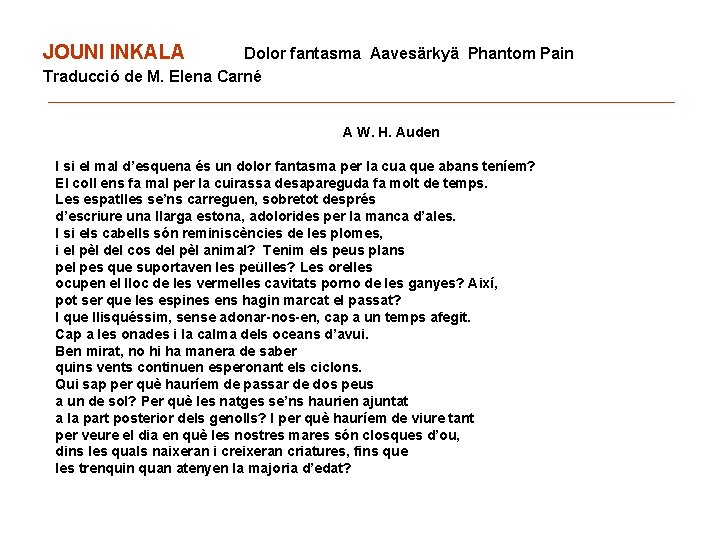 JOUNI INKALA Dolor fantasma Aavesärkyä Phantom Pain
Traducció de M. Elena Carné

A W. H. Auden

I si el mal d'esquena és un dolor fantasma per la cua que abans teníem?
El coll ens fa mal per la cuirassa desapareguda fa molt de temps.
Les espatlles se'ns carreguen, sobretot després
d'escriure una llarga estona, adolorides per la manca d'ales.
I si els cabells són reminiscències de les plomes,
i el pèl del cos del pèl animal? Tenim els peus plans
pel pes que suportaven les peülles? Les orelles
ocupen el lloc de les vermelles cavitats porno de les ganyes? Així,
pot ser que les espines ens hagin marcat el passat?
I que llisquéssim, sense adonar-nos-en, cap a un temps afegit.
Cap a les onades i la calma dels oceans d'avui.
Ben mirat, no hi ha manera de saber
quins vents continuen esperonant els ciclons.
Qui sap per què hauríem de passar de dos peus
a un de sol? Per què les natges se'ns haurien ajuntat
a la part posterior dels genolls? I per què hauríem de viure tant
per veure el dia en què les nostres mares són closques d'ou,
dins les quals naixeran i creixeran criatures, fins que
les trenquin quan atenyen la majoria d'edat?